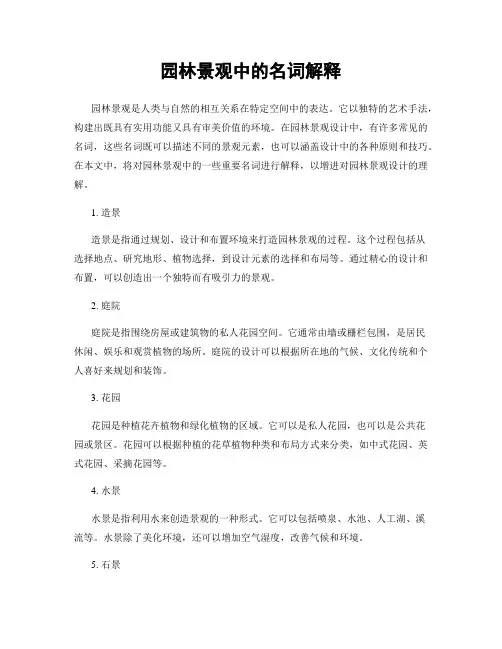 园林景观中的名词解释

园林景观是人类与自然的相互关系在特定空间中的表达。它以独特的艺术手法，构建出既具有实用功能又具有审美价值的环境。在园林景观设计中，有许多常见的名词，这些名词既可以描述不同的景观元素，也可以涵盖设计中的各种原则和技巧。在本文中，将对园林景观中的一些重要名词进行解释，以增进对园林景观设计的理解。

1. 造景

造景是指通过规划、设计和布置环境来打造园林景观的过程。这个过程包括从选择地点、研究地形、植物选择，到设计元素的选择和布局等。通过精心的设计和布置，可以创造出一个独特而有吸引力的景观。

2. 庭院

庭院是指围绕房屋或建筑物的私人花园空间。它通常由墙或栅栏包围，是居民休闲、娱乐和观赏植物的场所。庭院的设计可以根据所在地的气候、文化传统和个人喜好来规划和装饰。

3. 花园

花园是种植花卉植物和绿化植物的区域。它可以是私人花园，也可以是公共花园或景区。花园可以根据种植的花草植物种类和布局方式来分类，如中式花园、英式花园、采摘花园等。

4. 水景

水景是指利用水来创造景观的一种形式。它可以包括喷泉、水池、人工湖、溪流等。水景除了美化环境，还可以增加空气湿度，改善气候和环境。

5. 石景